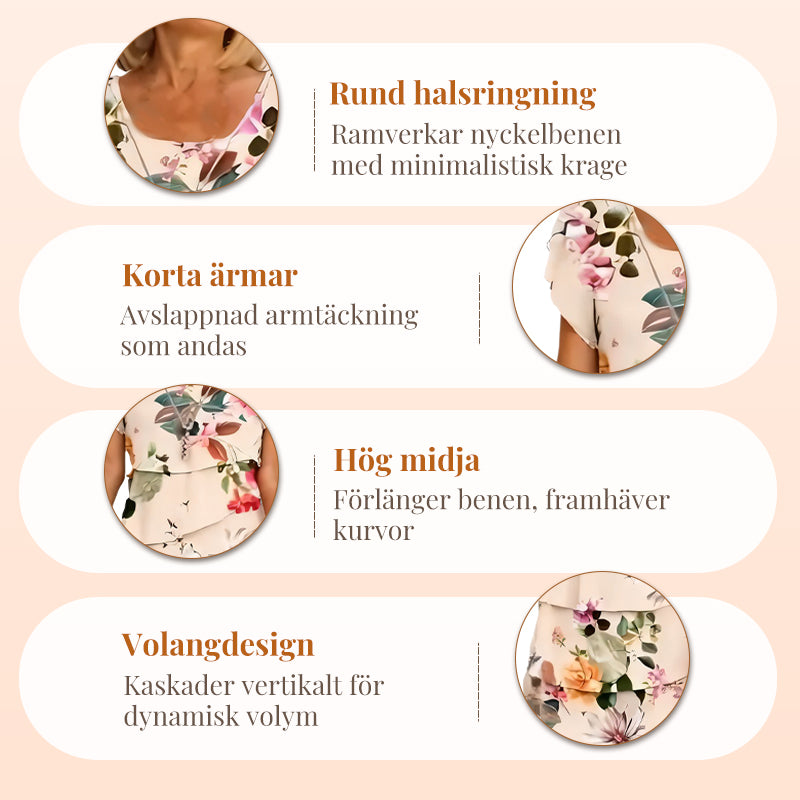 Rund halsringning

Ramverkar nyckelbenen med minimalistisk krage

Korta ärmar

Avslappnad armtäckning som andas

Hög midja

Förlänger benen, framhäver kurvor

Volangdesign

Kaskader vertikalt för dynamisk volym